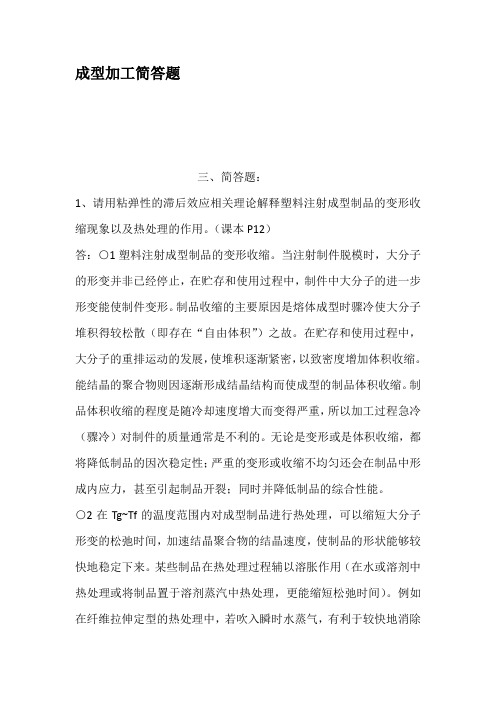 成型加工简答题

三、简答题：

1、请用粘弹性的滞后效应相关理论解释塑料注射成型制品的变形收缩现象以及热处理的作用。（课本 P12）

答：○1 塑料注射成型制品的变形收缩。当注射制件脱模时，大分子的形变并非已经停止，在贮存和使用过程中，制件中大分子的进一步形变能使制件变形。制品收缩的主要原因是熔体成型时骤冷使大分子堆积得较松散（即存在“自由体积”）之故。在贮存和使用过程中，大分子的重排运动的发展，使堆积逐渐紧密，以致密度增加体积收缩。能结晶的聚合物则因逐渐形成结晶结构而使成型的制品体积收缩。制品体积收缩的程度是随冷却速度增大而变得严重，所以加工过程急冷（骤冷）对制件的质量通常是不利的。无论是变形或是体积收缩，都将降低制品的因次稳定性；严重的变形或收缩不均匀还会在制品中形成内应力，甚至引起制品开裂；同时并降低制品的综合性能。

○2 在 Tg~Tf 的温度范围内对成型制品进行热处理，可以缩短大分子形变的松弛时间，加速结晶聚合物的结晶速度，使制品的形状能够较快地稳定下来。某些制品在热处理过程辅以溶胀作用（在水或溶剂中热处理或将制品置于溶剂蒸汽中热处理，更能缩短松弛时间）。例如在纤维拉伸定型的热处理中，若吹入瞬时水蒸气，有利于较快地消除